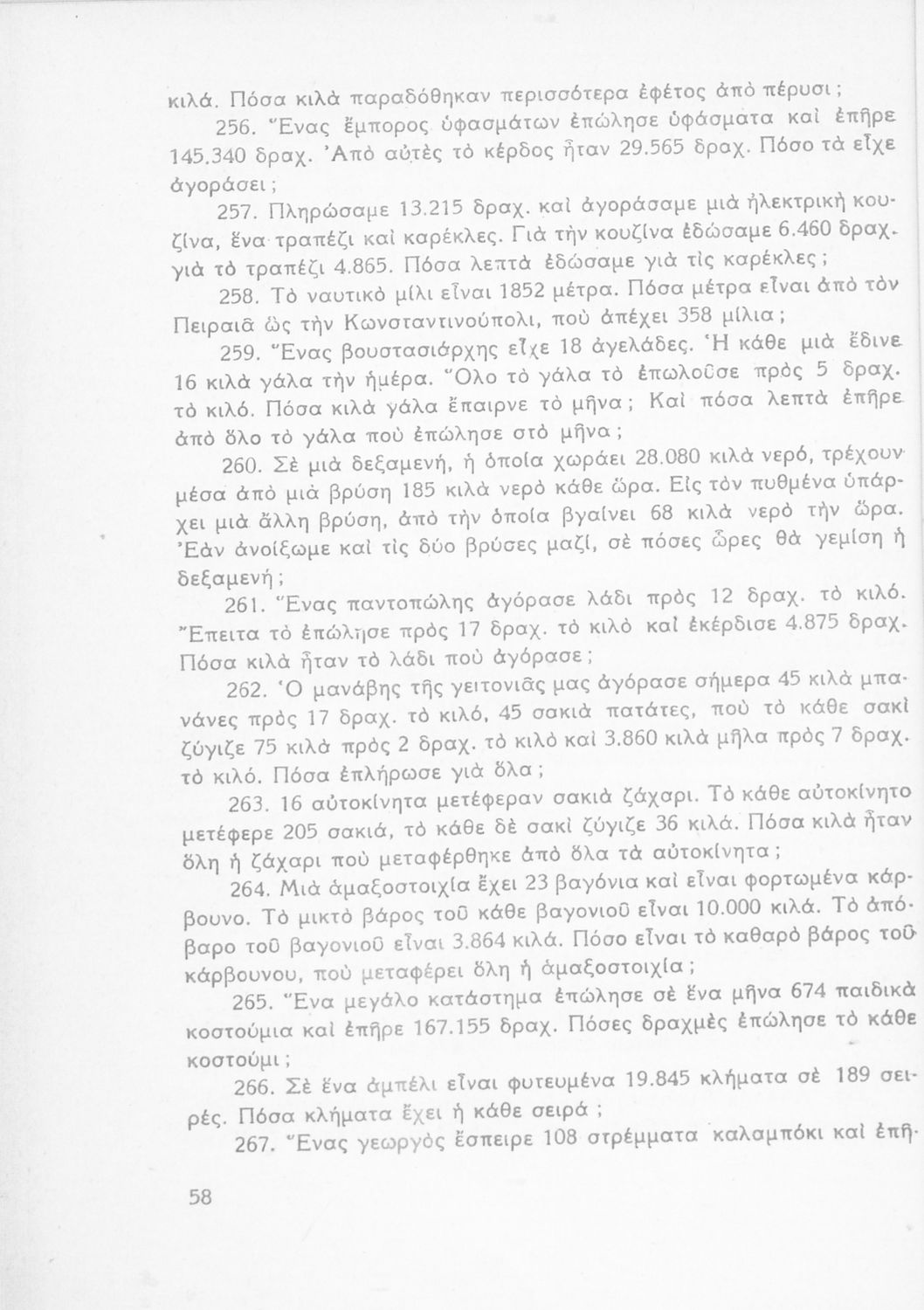 κιλά. Πόσα κιλὰ παραδόθηκαν περισσότερα ἐφέτος ἀπὸ πέρυσι;

256. Ἕνας ἔμπορος ὑφασμάτων ἐπώλησε ὑφάσματα καὶ ἐπῆρε 145.340 δραχ. Ἀπὸ αὐτὲς τὸ κέρδος ἦταν 29.565 δραχ. Πόσο τὰ εἶχε ἀγοράσει;

257. Πληρώσαμε 13.215 δραχ. καὶ ἀγοράσαμε μιὰ ἠλεκτρικὴ κουζίνα, ἕνα τραπέζι καὶ καρέκλες. Γιὰ τὴν κουζίνα ἐδώσαμε 6.460 δραχ. γιὰ τὸ τραπέζι 4.865. Πόσα λεπτὰ ἐδώσαμε γιὰ τὶς καρέκλες;

258. Τὸ ναυτικὸ μίλι εἶναι 1852 μέτρα. Πόσα μέτρα εἶναι ἀπὸ τὸν Πειραιᾶ ὡς τὴν Κωνσταντινούπολι, ποὺ ἀπέχει 358 μίλια;

259. Ἕνας βουστασιάρχης εἶχε 18 ἀγελάδες. Ἡ κάθε μιὰ ἔδινε 16 κιλὰ γάλα τὴν ἡμέρα. Ὅλο τὸ γάλα τὸ ἐπωλοῦσε πρὸς 5 δραχ. τὸ κιλό. Πόσα κιλὰ γάλα ἔπαιρνε τὸ μῆνα; Καὶ πόσα λεπτὰ ἐπῆρε ἀπὸ ὅλο τὸ γάλα ποὺ ἐπώλησε στὸ μῆνα;

260. Σὲ μιὰ δεξαμενή, ἡ ὁποία χωράει 28.080 κιλὰ νερό, τρέχουν μέσα ἀπὸ μιὰ βρύση 185 κιλὰ νερὸ κάθε ὥρα. Εἰς τὸν πυθμένα ὑπάρχει μιὰ ἄλλη βρύση, ἀπὸ τὴν ὁποία βγαίνει 68 κιλὰ νερὸ τὴν ὥρα. Ἐὰν ἀνοίξωμε καὶ τὶς δύο βρύσες μαζί, σὲ πόσες ὧρες θὰ γεμίση ἡ δεξαμενή;

261. Ἕνας παντοπώλης ἀγόρασε λάδι πρὸς 12 δραχ. τὸ κιλό. Ἔπειτα τὸ ἐπώλησε πρὸς 17 δραχ. τὸ κιλὸ καὶ ἐκέρδισε 4.875 δραχ. Πόσα κιλὰ ἦταν τὸ λάδι ποὺ ἀγόρασε;

262. Ὁ μανάβης τῆς γειτονιᾶς μας ἀγόρασε σήμερα 45 κιλὰ μπανάνες πρὸς 17 δραχ. τὸ κιλό, 45 σακιὰ πατάτες, ποὺ τὸ κάθε σακὶ ζύγιζε 75 κιλὰ πρὸς 2 δραχ. τὸ κιλὸ καὶ 3.860 κιλὰ μῆλα πρὸς 7 δραχ. τὸ κιλό. Πόσα ἐπλήρωσε γιὰ ὅλα;

263. 16 αὐτοκίνητα μετέφεραν σακιὰ ζάχαρι. Τὸ κάθε αὐτοκίνητο μετέφερε 205 σακιά, τὸ κάθε δὲ σακὶ ζύγιζε 36 κιλά. Πόσα κιλὰ ἦταν ὅλη ἡ ζάχαρι ποὺ μεταφέρθηκε ἀπὸ ὅλα τὰ αὐτοκίνητα;

264. Μιὰ ἁμαξοστοιχία ἔχει 23 βαγόνια καὶ εἶναι φορτωμένα κάρβουνο. Τὸ μικτὸ βάρος τοῦ κάθε βαγονιοῦ εἶναι 10.000 κιλά. Τὸ ἀπόβαρο τοῦ βαγονιοῦ εἶναι 3.864 κιλά. Πόσο εἶναι τὸ καθαρὸ βάρος τοῦ κάρβουνου, ποὺ μεταφέρει ὅλη ἡ ἁμαξοστοιχία;

265. Ἕνα μεγάλο κατάστημα ἐπώλησε σὲ ἕνα μῆνα 674 παιδικὰ κοστούμια καὶ ἐπῆρε 167.155 δραχ. Πόσες δραχμὲς ἐπώλησε τὸ κάθε κοστούμι;

266. Σὲ ἕνα ἀμπέλι εἶναι φυτευμένα 19.845 κλήματα σὲ 189 σειρές. Πόσα κλήματα ἔχει ἡ κάθε σειρά;

267. Ἕνας γεωργὸς ἔσπειρε 108 στρέμματα καλαμπόκι καὶ ἐπῆ-

58